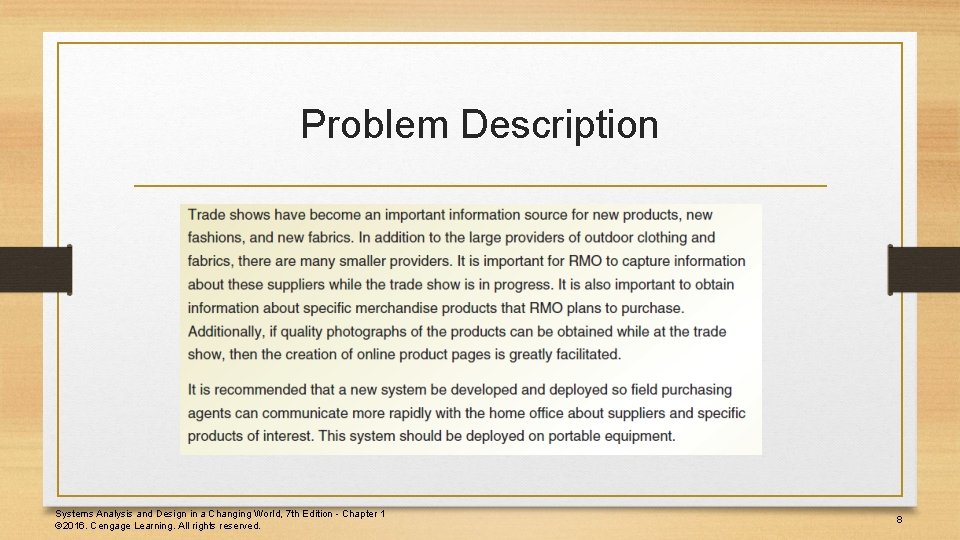 Problem Description

Trade shows have become an important information source for new products, new fashions, and new fabrics. In addition to the large providers of outdoor clothing and fabrics, there are many smaller providers. It is important for RMO to capture information about these suppliers while the trade show is in progress. It is also important to obtain information about specific merchandise products that RMO plans to purchase. Additionally, if quality photographs of the products can be obtained while at the trade show, then the creation of online product pages is greatly facilitated.

It is recommended that a new system be developed and deployed so field purchasing agents can communicate more rapidly with the home office about suppliers and specific products of interest. This system should be deployed on portable equipment.

Systems Analysis and Design in a Changing World, 7th Edition - Chapter 1
©2016. Cengage Learning. All rights reserved.

8